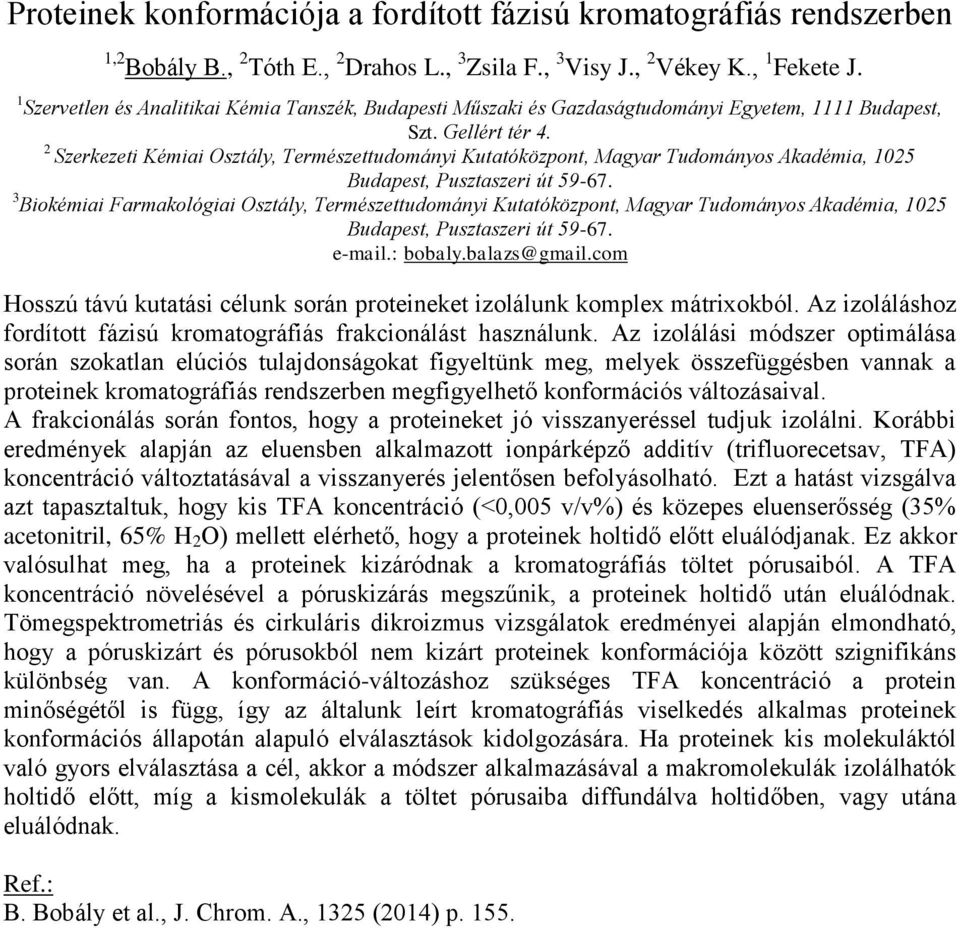 Proteinek konformációja a fordított fázisú kromatográfiás rendszerben

$^{1,2}$Bobály B., $^{2}$Tóth E., $^{2}$Drahos L., $^{3}$Zsila F., $^{3}$Visy J., $^{2}$Vékey K., $^{1}$Fekete J.

$^{1}$Szervetlen és Analitikai Kémia Tanszék, Budapesti Műszaki és Gazdaságtudományi Egyetem, 1111 Budapest, Szt. Gellért tér 4.

$^{2}$ Szerkezeti Kémiai Osztály, Természettudományi Kutatóközpont, Magyar Tudományos Akadémia, 1025 Budapest, Pusztaszeri út 59-67.

$^{3}$Biokémiai Farmakológiai Osztály, Természettudományi Kutatóközpont, Magyar Tudományos Akadémia, 1025 Budapest, Pusztaszeri út 59-67.

e-mail.: bobaly.balazs@gmail.com

Hosszú távú kutatási célunk során proteineket izolálunk komplex mátrixokból. Az izoláláshoz fordított fázisú kromatográfiás frakcionálást használunk. Az izolálási módszer optimálása során szokatlan elúciós tulajdonságokat figyeltünk meg, melyek összefüggésben vannak a proteinek kromatográfiás rendszerben megfigyelhető konformációs változásaival.
A frakcionálás során fontos, hogy a proteineket jó visszanyeréssel tudjuk izolálni. Korábbi eredmények alapján az eluensben alkalmazott ionpárképző additív (trifluorecetsav, TFA) koncentráció változtatásával a visszanyerés jelentősen befolyásolható. Ezt a hatást vizsgálva azt tapasztaltuk, hogy kis TFA koncentráció (<0,005 v/v%) és közepes eluenserősség (35% acetonitril, 65% $H_2O$) mellett elérhető, hogy a proteinek holtidő előtt eluálódjanak. Ez akkor valósulhat meg, ha a proteinek kizáródnak a kromatográfiás töltet pórusaiból. A TFA koncentráció növelésével a póruskizárás megszűnik, a proteinek holtidő után eluálódnak. Tömegspektrometriás és cirkuláris dikroizmus vizsgálatok eredményei alapján elmondható, hogy a póruskizárt és pórusokból nem kizárt proteinek konformációja között szignifikáns különbség van. A konformáció-változáshoz szükséges TFA koncentráció a protein minőségétől is függ, így az általunk leírt kromatográfiás viselkedés alkalmas proteinek konformációs állapotán alapuló elválasztások kidolgozására. Ha proteinek kis molekuláktól való gyors elválasztása a cél, akkor a módszer alkalmazásával a makromolekulák izolálhatók holtidő előtt, míg a kismolekulák a töltet pórusaiba diffundálva holtidőben, vagy utána eluálódnak.

Ref.:
B. Bobály et al., J. Chrom. A., 1325 (2014) p. 155.